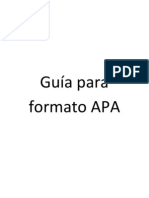 PDF

Guía para formato APA